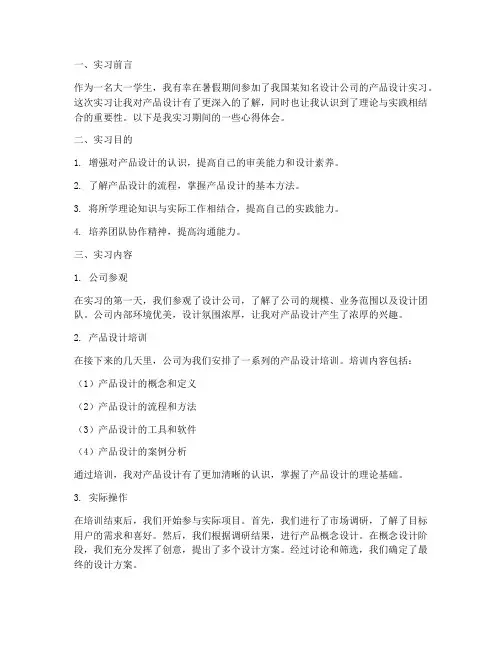 一、实习前言

作为一名大一学生，我有幸在暑假期间参加了我国某知名设计公司的产品设计实习。这次实习让我对产品设计有了更深入的了解，同时也让我认识到了理论与实践相结合的重要性。以下是我实习期间的一些心得体会。

二、实习目的

1. 增强对产品设计的认识，提高自己的审美能力和设计素养。

2. 了解产品设计的流程，掌握产品设计的基本方法。

3. 将所学理论知识与实际工作相结合，提高自己的实践能力。

4. 培养团队协作精神，提高沟通能力。

三、实习内容

1. 公司参观

在实习的第一天，我们参观了设计公司，了解了公司的规模、业务范围以及设计团队。公司内部环境优美，设计氛围浓厚，让我对产品设计产生了浓厚的兴趣。

2. 产品设计培训

在接下来的几天里，公司为我们安排了一系列的产品设计培训。培训内容包括：

（1）产品设计的概念和定义

（2）产品设计的流程和方法

（3）产品设计的工具和软件

（4）产品设计的案例分析

通过培训，我对产品设计有了更加清晰的认识，掌握了产品设计的理论基础。

3. 实际操作

在培训结束后，我们开始参与实际项目。首先，我们进行了市场调研，了解了目标用户的需求和喜好。然后，我们根据调研结果，进行产品概念设计。在概念设计阶段，我们充分发挥了创意，提出了多个设计方案。经过讨论和筛选，我们确定了最终的设计方案。